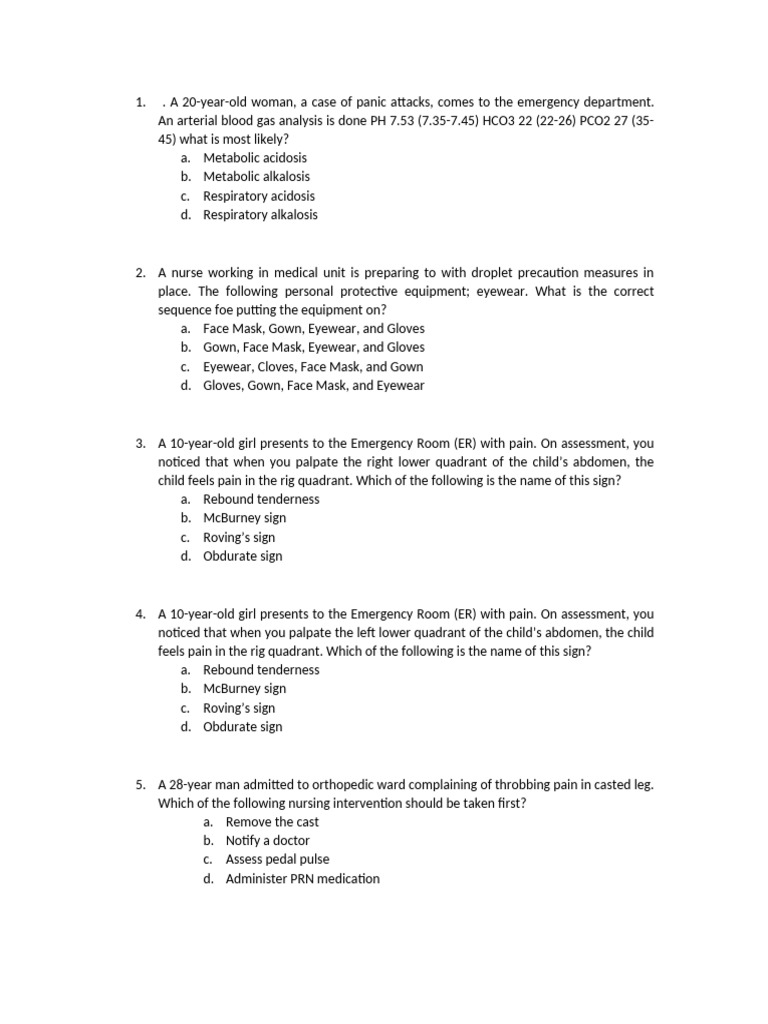 1. . A 20-year-old woman, a case of panic attacks, comes to the emergency department. An arterial blood gas analysis is done PH 7.53 (7.35-7.45) HCO3 22 (22-26) PCO2 27 (35-45) what is most likely?
a. Metabolic acidosis
b. Metabolic alkalosis
c. Respiratory acidosis
d. Respiratory alkalosis

2. A nurse working in medical unit is preparing to with droplet precaution measures in place. The following personal protective equipment; eyewear. What is the correct sequence foe putting the equipment on?
a. Face Mask, Gown, Eyewear, and Gloves
b. Gown, Face Mask, Eyewear, and Gloves
c. Eyewear, Cloves, Face Mask, and Gown
d. Gloves, Gown, Face Mask, and Eyewear

3. A 10-year-old girl presents to the Emergency Room (ER) with pain. On assessment, you noticed that when you palpate the right lower quadrant of the child's abdomen, the child feels pain in the rig quadrant. Which of the following is the name of this sign?
a. Rebound tenderness
b. McBurney sign
c. Roving's sign
d. Obdurate sign

4. A 10-year-old girl presents to the Emergency Room (ER) with pain. On assessment, you noticed that when you palpate the left lower quadrant of the child's abdomen, the child feels pain in the rig quadrant. Which of the following is the name of this sign?
a. Rebound tenderness
b. McBurney sign
c. Roving's sign
d. Obdurate sign

5. A 28-year man admitted to orthopedic ward complaining of throbbing pain in casted leg. Which of the following nursing intervention should be taken first?
a. Remove the cast
b. Notify a doctor
c. Assess pedal pulse
d. Administer PRN medication